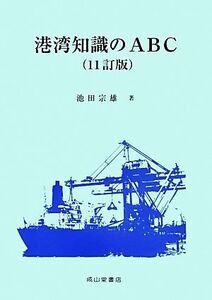 港湾知識のABC
(11訂版)

池田宗雄 著

成山堂書店